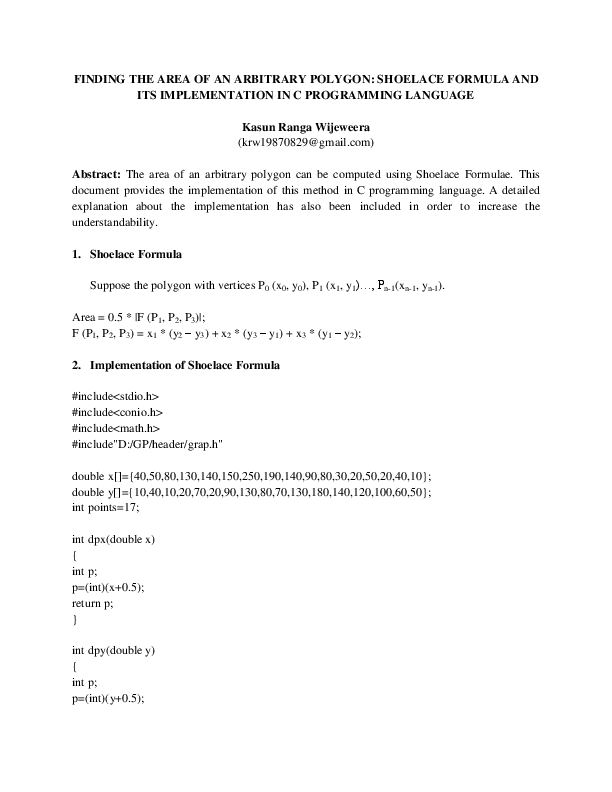 FINDING THE AREA OF AN ARBITRARY POLYGON: SHOELACE FORMULA AND ITS IMPLEMENTATION IN C PROGRAMMING LANGUAGE

Kasun Ranga Wijeweera
(krw19870829@gmail.com)

Abstract: The area of an arbitrary polygon can be computed using Shoelace Formulae. This document provides the implementation of this method in C programming language. A detailed explanation about the implementation has also been included in order to increase the understandability.

1. Shoelace Formula

Suppose the polygon with vertices $P_0$ ($x_0$, $y_0$), $P_1$ ($x_1$, $y_1$)…, $P_{n-1}$($x_{n-1}$, $y_{n-1}$).

Area = 0.5 * |F ($P_1$, $P_2$, $P_3$)|;
F ($P_1$, $P_2$, $P_3$) = $x_1$ * ($y_2$ – $y_3$) + $x_2$ * ($y_3$ – $y_1$) + $x_3$ * ($y_1$ – $y_2$);

2. Implementation of Shoelace Formula

#include<stdio.h>
#include<conio.h>
#include<math.h>
#include"D:/GP/header/grap.h"

double x[]={40,50,80,130,140,150,250,190,140,90,80,30,20,50,20,40,10};
double y[]={10,40,10,20,70,20,90,130,80,70,130,180,140,120,100,60,50};
int points=17;

int dpx(double x)
{
int p;
p=(int)(x+0.5);
return p;
}

int dpy(double y)
{
int p;
p=(int)(y+0.5);